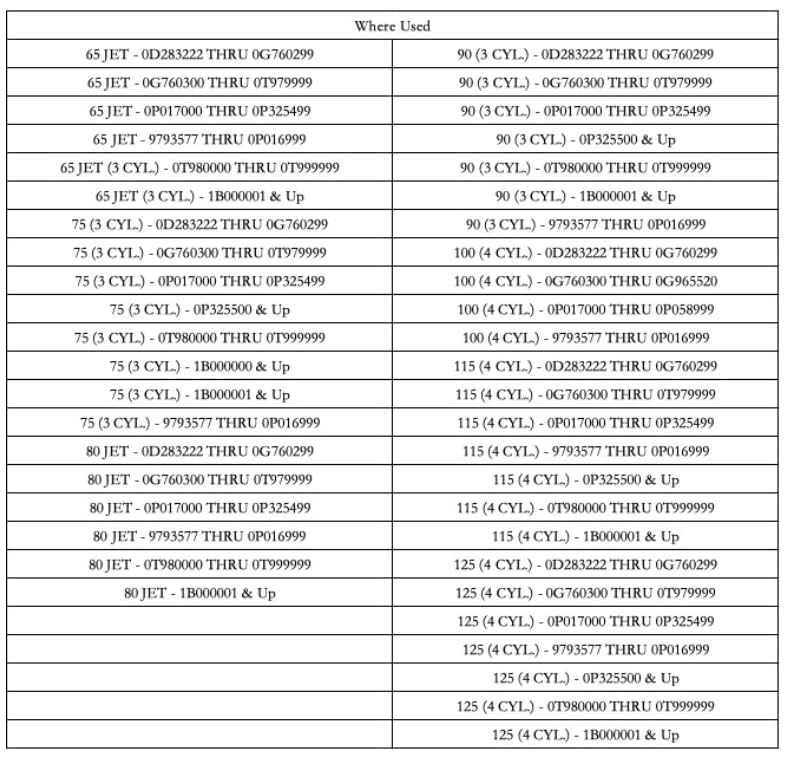 | Where Used | |
|---|---|
| 65 JET - 0D283222 THRU 0G760299 | 90 (3 CYL.) - 0D283222 THRU 0G760299 |
| 65 JET - 0G760300 THRU 0T979999 | 90 (3 CYL.) - 0G760300 THRU 0T979999 |
| 65 JET - 0P017000 THRU 0P325499 | 90 (3 CYL.) - 0P017000 THRU 0P325499 |
| 65 JET - 9793577 THRU 0P016999 | 90 (3 CYL.) - 0P325500 & Up |
| 65 JET (3 CYL.) - 0T980000 THRU 0T999999 | 90 (3 CYL.) - 0T980000 THRU 0T999999 |
| 65 JET (3 CYL.) - 1B000001 & Up | 90 (3 CYL.) - 1B000001 & Up |
| 75 (3 CYL.) - 0D283222 THRU 0G760299 | 90 (3 CYL.) - 9793577 THRU 0P016999 |
| 75 (3 CYL.) - 0G760300 THRU 0T979999 | 100 (4 CYL.) - 0D283222 THRU 0G760299 |
| 75 (3 CYL.) - 0P017000 THRU 0P325499 | 100 (4 CYL.) - 0G760300 THRU 0G965520 |
| 75 (3 CYL.) - 0P325500 & Up | 100 (4 CYL.) - 0P017000 THRU 0P058999 |
| 75 (3 CYL.) - 0T980000 THRU 0T999999 | 100 (4 CYL.) - 9793577 THRU 0P016999 |
| 75 (3 CYL.) - 1B000000 & Up | 115 (4 CYL.) - 0D283222 THRU 0G760299 |
| 75 (3 CYL.) - 1B000001 & Up | 115 (4 CYL.) - 0G760300 THRU 0T979999 |
| 75 (3 CYL.) - 9793577 THRU 0P016999 | 115 (4 CYL.) - 0P017000 THRU 0P325499 |
| 80 JET - 0D283222 THRU 0G760299 | 115 (4 CYL.) - 9793577 THRU 0P016999 |
| 80 JET - 0G760300 THRU 0T979999 | 115 (4 CYL.) - 0P325500 & Up |
| 80 JET - 0P017000 THRU 0P325499 | 115 (4 CYL.) - 0T980000 THRU 0T999999 |
| 80 JET - 9793577 THRU 0P016999 | 115 (4 CYL.) - 1B000001 & Up |
| 80 JET - 0T980000 THRU 0T999999 | 125 (4 CYL.) - 0D283222 THRU 0G760299 |
| 80 JET - 1B000001 & Up | 125 (4 CYL.) - 0G760300 THRU 0T979999 |
| | 125 (4 CYL.) - 0P017000 THRU 0P325499 |
| | 125 (4 CYL.) - 9793577 THRU 0P016999 |
| | 125 (4 CYL.) - 0P325500 & Up |
| | 125 (4 CYL.) - 0T980000 THRU 0T999999 |
| | 125 (4 CYL.) - 1B000001 & Up |